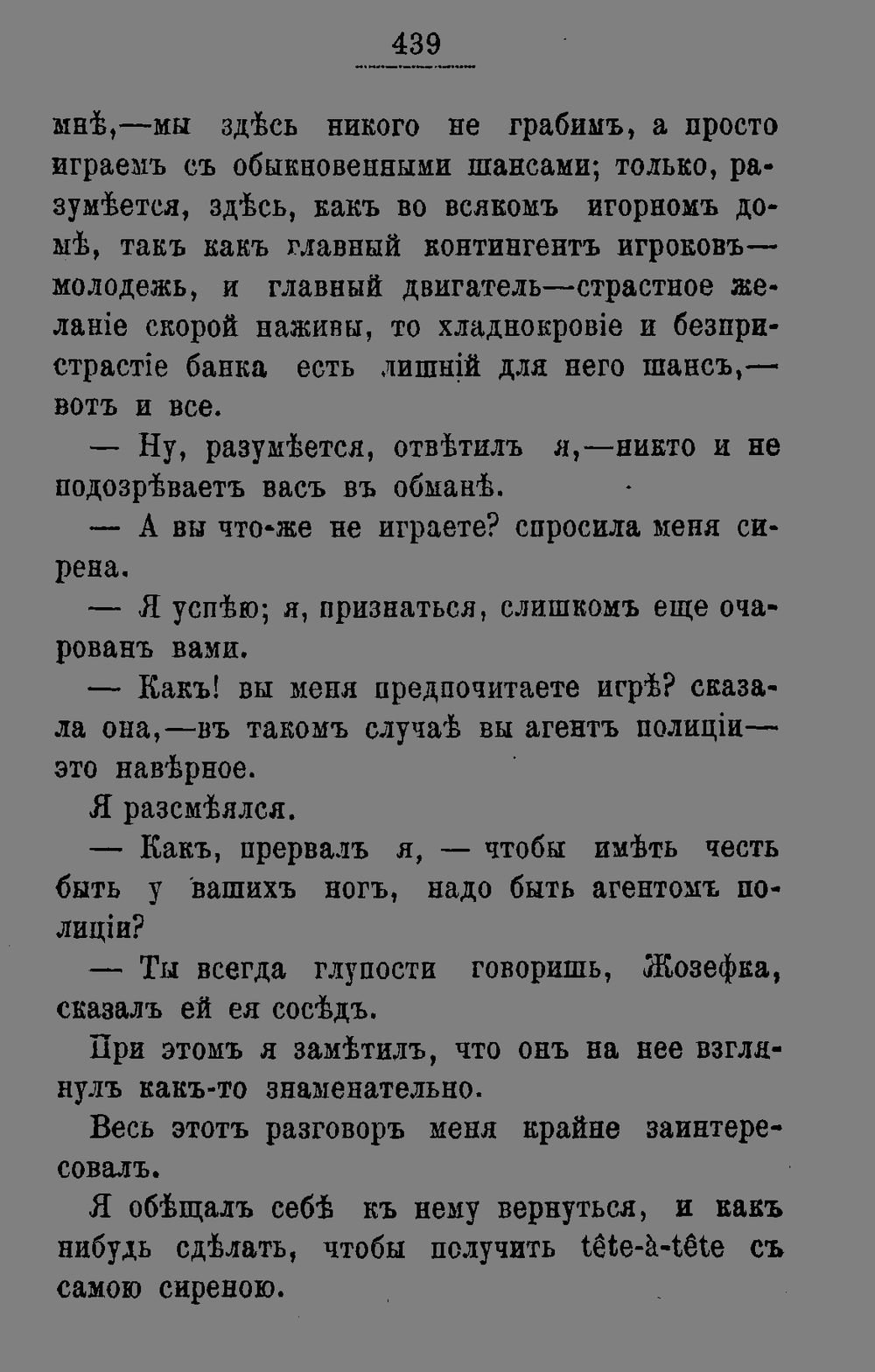 439

мнѣ,—мы здѣсь никого не грабимъ, а просто играемъ съ обыкновенными шансами; только, разумѣется, здѣсь, какъ во всякомъ игорномъ домѣ, такъ какъ главный контингентъ игроковъ—молодежь, и главный двигатель—страстное желаніе скорой наживы, то хладнокровіе и безпристрастіе банка есть лишній для него шансъ,—вотъ и все.

— Ну, разумѣется, отвѣтилъ я,—никто и не подозрѣваетъ васъ въ обманѣ.

— А вы что-же не играете? спросила меня сирена.

— Я успѣю; я, признаться, слишкомъ еще очарованъ вами.

— Какъ! вы меня предпочитаете игрѣ? сказала она,—въ такомъ случаѣ вы агентъ полиціи—это навѣрное.

Я разсмѣялся.

— Какъ, прервалъ я, — чтобы имѣть честь быть у вашихъ ногъ, надо быть агентомъ полиціи?

— Ты всегда глупости говоришь, Жозефка, сказалъ ей ея сосѣдъ.

При этомъ я замѣтилъ, что онъ на нее взглянулъ какъ-то знаменательно.

Весь этотъ разговоръ меня крайне заинтересовалъ.

Я обѣщалъ себѣ къ нему вернуться, и какъ нибудь сдѣлать, чтобы получить tête-à-tête съ самою сиреною.